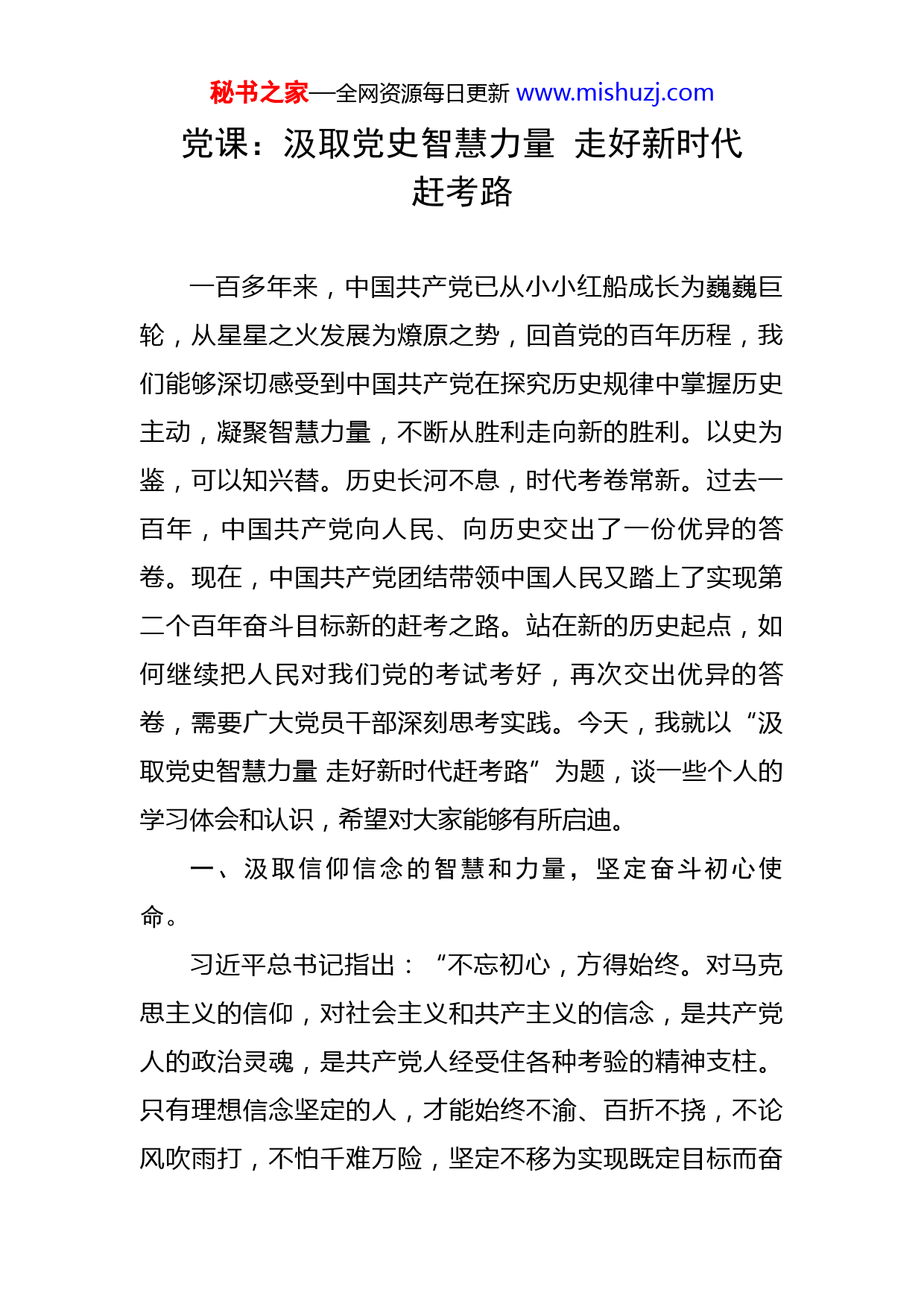 秘书之家—全网资源每日更新 www.mishuzj.com

党课：汲取党史智慧力量 走好新时代赶考路

一百多年来，中国共产党已从小小红船成长为巍巍巨轮，从星星之火发展为燎原之势，回首党的百年历程，我们能够深切感受到中国共产党在探究历史规律中掌握历史主动，凝聚智慧力量，不断从胜利走向新的胜利。以史为鉴，可以知兴替。历史长河不息，时代考卷常新。过去一百年，中国共产党向人民、向历史交出了一份优异的答卷。现在，中国共产党团结带领中国人民又踏上了实现第二个百年奋斗目标新的赶考之路。站在新的历史起点，如何继续把人民对我们党的考试考好，再次交出优异的答卷，需要广大党员干部深刻思考实践。今天，我就以“汲取党史智慧力量 走好新时代赶考路”为题，谈一些个人的学习体会和认识，希望对大家能够有所启迪。

一、汲取信仰信念的智慧和力量，坚定奋斗初心使命。

习近平总书记指出：“不忘初心，方得始终。对马克思主义的信仰，对社会主义和共产主义的信念，是共产党人的政治灵魂，是共产党人经受住各种考验的精神支柱。只有理想信念坚定的人，才能始终不渝、百折不挠，不论风吹雨打，不怕千难万险，坚定不移为实现既定目标而奋